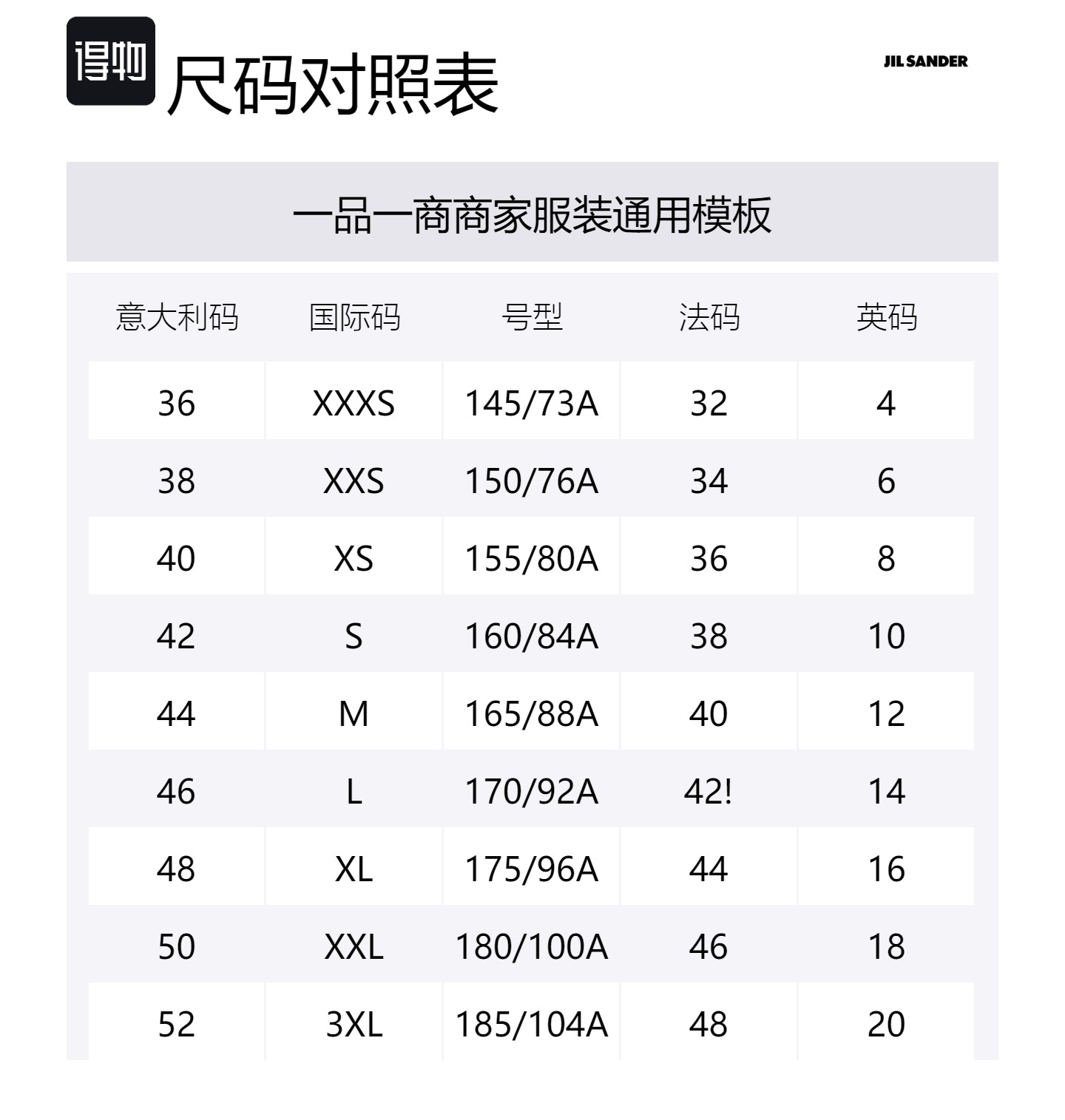 得物

尺码对照表

JIL SANDER

一品一商商家服装通用模板

| 意大利码 | 国际码 | 号型 | 法码 | 英码 |
|---|---|---|---|---|
| 36 | XXXS | 145/73A | 32 | 4 |
| 38 | XXS | 150/76A | 34 | 6 |
| 40 | XS | 155/80A | 36 | 8 |
| 42 | S | 160/84A | 38 | 10 |
| 44 | M | 165/88A | 40 | 12 |
| 46 | L | 170/92A | 42! | 14 |
| 48 | XL | 175/96A | 44 | 16 |
| 50 | XXL | 180/100A | 46 | 18 |
| 52 | 3XL | 185/104A | 48 | 20 |